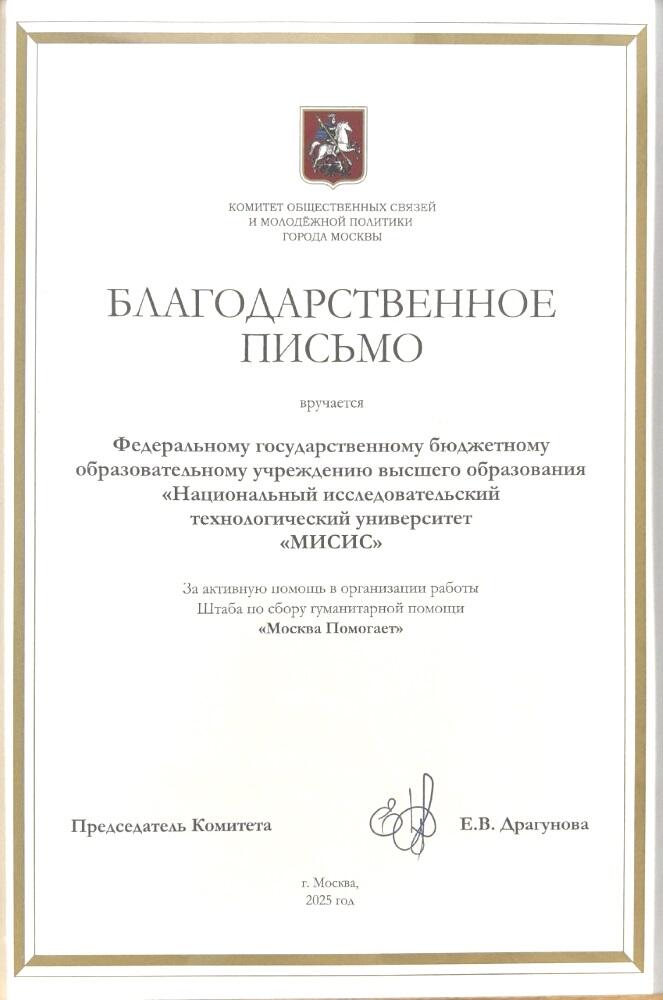 КОМИТЕТ ОБЩЕСТВЕННЫХ СВЯЗЕЙ И МОЛОДЁЖНОЙ ПОЛИТИКИ ГОРОДА МОСКВЫ

БЛАГОДАРСТВЕННОЕ ПИСЬМО

вручается

Федеральному государственному бюджетному образовательному учреждению высшего образования «Национальный исследовательский технологический университет «МИСИС»

За активную помощь в организации работы Штаба по сбору гуманитарной помощи «Москва Помогает»

Председатель Комитета Е.В. Драгунова

г. Москва, 2025 год